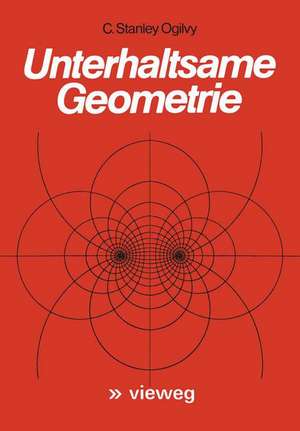 C. Stanley Ogilvy

Unterhaltsame Geometrie

» vieweg